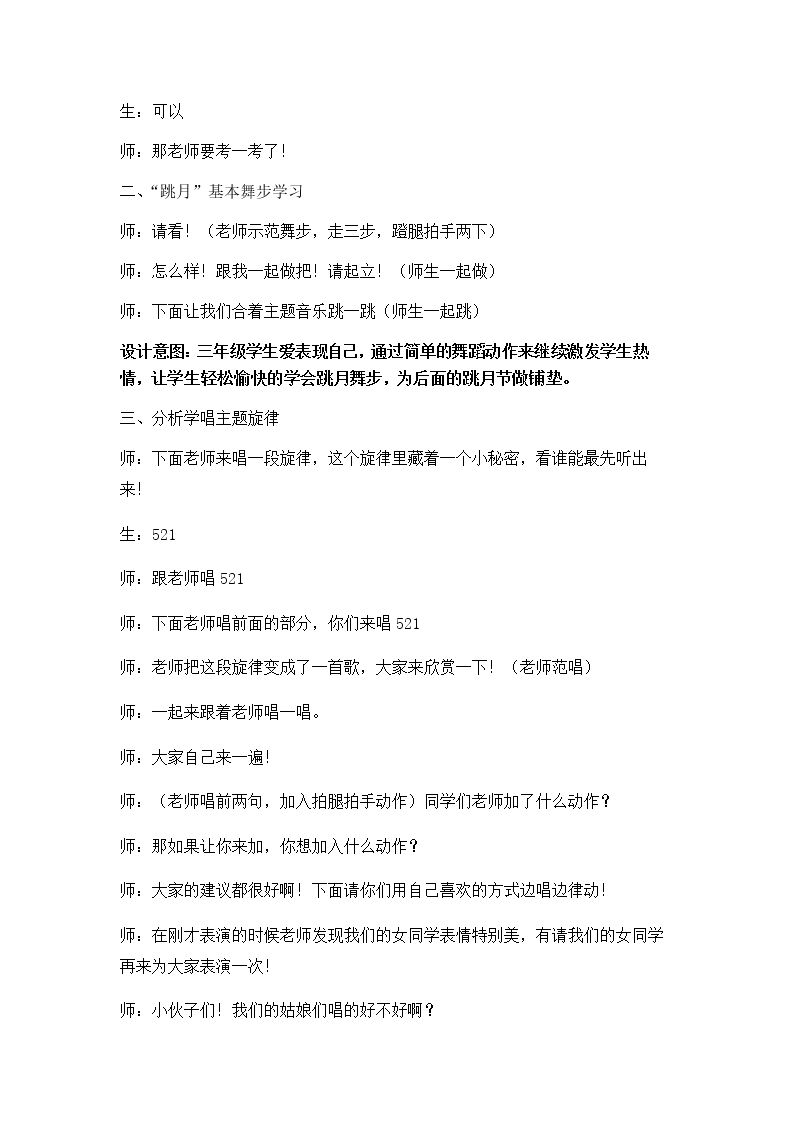 生：可以

师：那老师要考一考了！

二、“跳月”基本舞步学习

师：请看！（老师示范舞步，走三步，蹬腿拍手两下）

师：怎么样！跟我一起做把！请起立！（师生一起做）

师：下面让我们合着主题音乐跳一跳（师生一起跳）

设计意图：三年级学生爱表现自己，通过简单的舞蹈动作来继续激发学生热情，让学生轻松愉快的学会跳月舞步，为后面的跳月节做铺垫。

三、分析学唱主题旋律

师：下面老师来唱一段旋律，这个旋律里藏着一个小秘密，看谁能最先听出来！

生：521

师：跟老师唱521

师：下面老师唱前面的部分，你们来唱521

师：老师把这段旋律变成了一首歌，大家来欣赏一下！（老师范唱）

师：一起来跟着老师唱一唱。

师：大家自己来一遍！

师：（老师唱前两句，加入拍腿拍手动作）同学们老师加了什么动作？

师：那如果让你来加，你想加入什么动作？

师：大家的建议都很好啊！下面请你们用自己喜欢的方式边唱边律动！

师：在刚才表演的时候老师发现我们的女同学表情特别美，有请我们的女同学再来为大家表演一次！

师：小伙子们！我们的姑娘们唱的好不好啊？